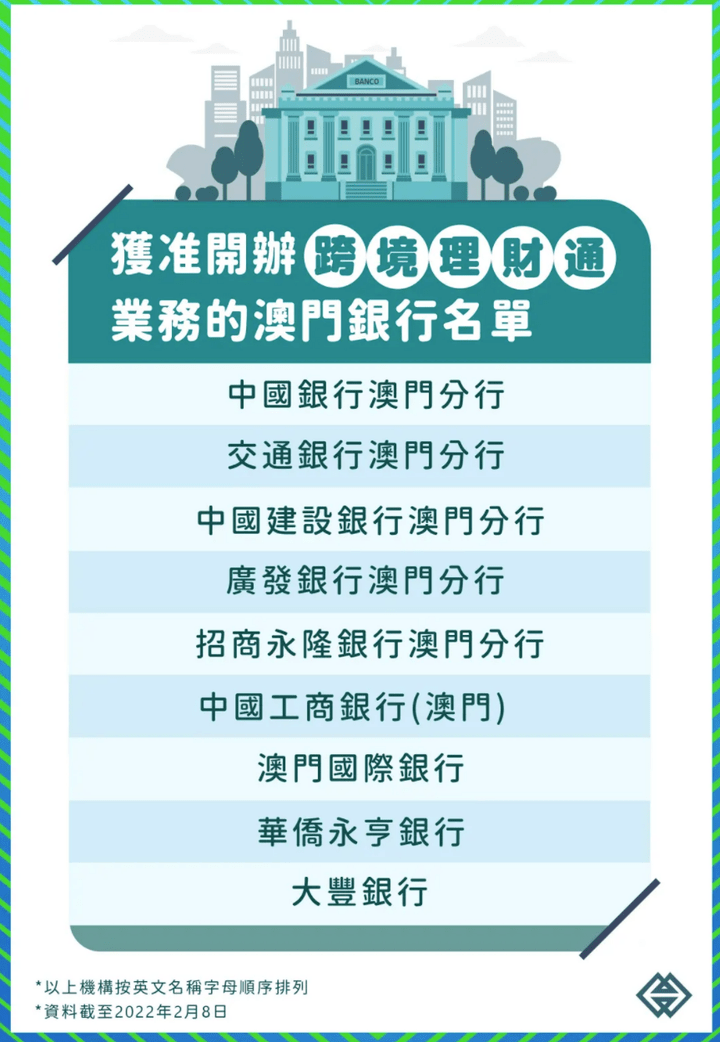 BANCO

獲准開辦跨境理財通業務的澳門銀行名單

中國銀行澳門分行

交通銀行澳門分行

中國建設銀行澳門分行

廣發銀行澳門分行

招商永隆銀行澳門分行

中國工商銀行(澳門)

澳門國際銀行

華僑永亨銀行

大豐銀行

*以上機構按英文名稱字母順序排列
*資料截至2022年2月8日